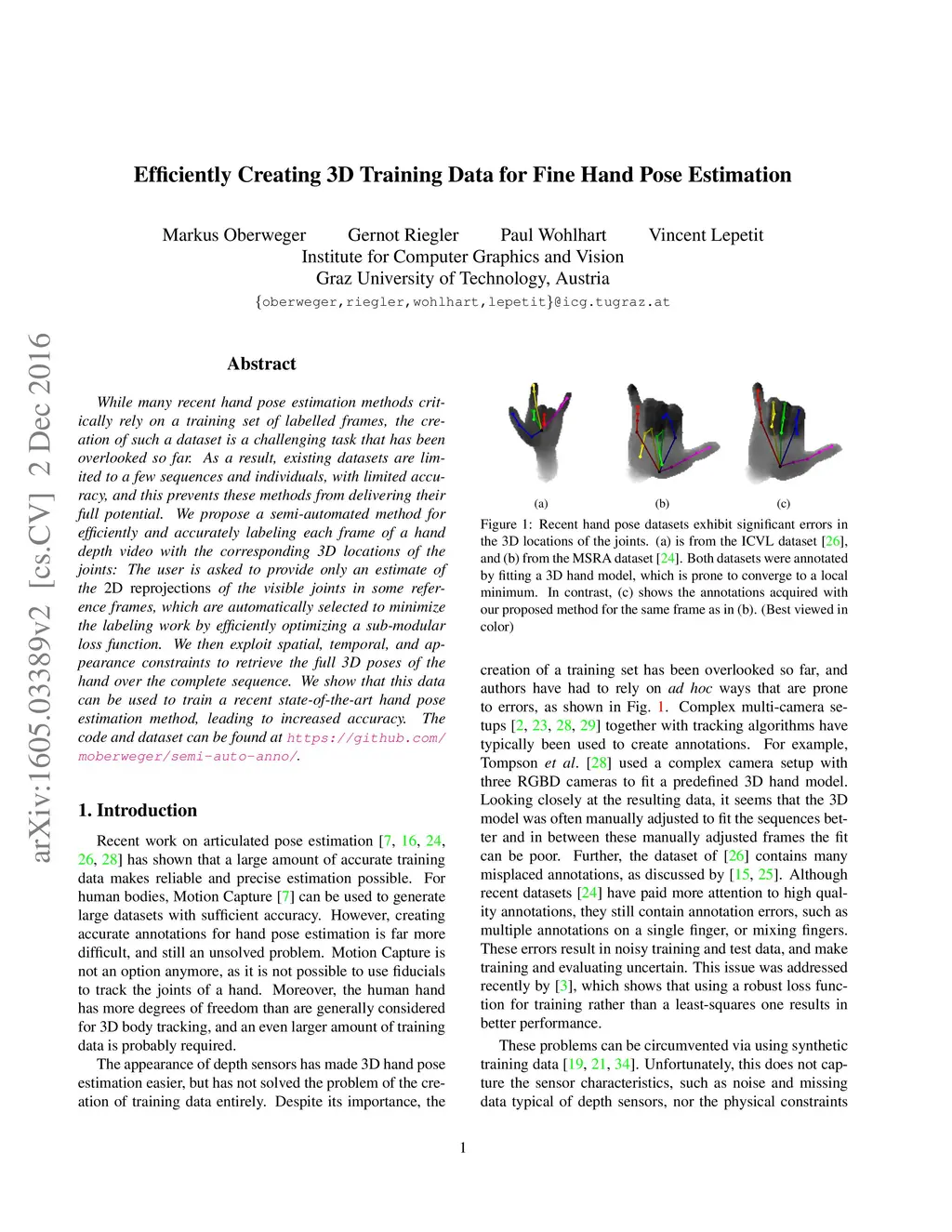 Efficiently Creating 3D Training Data for Fine Hand Pose Estimation

Markus Oberweger Gernot Riegler Paul Wohlhart Vincent Lepetit
Institute for Computer Graphics and Vision
Graz University of Technology, Austria
{oberweger,riegler,wohlhart,lepetit}@icg.tugraz.at

arXiv:1605.03389v2 [cs.CV] 2 Dec 2016

Abstract

While many recent hand pose estimation methods critically rely on a training set of labelled frames, the creation of such a dataset is a challenging task that has been overlooked so far. As a result, existing datasets are limited to a few sequences and individuals, with limited accuracy, and this prevents these methods from delivering their full potential. We propose a semi-automated method for efficiently and accurately labeling each frame of a hand depth video with the corresponding 3D locations of the joints: The user is asked to provide only an estimate of the 2D reprojections of the visible joints in some reference frames, which are automatically selected to minimize the labeling work by efficiently optimizing a sub-modular loss function. We then exploit spatial, temporal, and appearance constraints to retrieve the full 3D poses of the hand over the complete sequence. We show that this data can be used to train a recent state-of-the-art hand pose estimation method, leading to increased accuracy. The code and dataset can be found at https://github.com/moberweger/semi-auto-anno/.

1. Introduction

Recent work on articulated pose estimation [7, 16, 24, 26, 28] has shown that a large amount of accurate training data makes reliable and precise estimation possible. For human bodies, Motion Capture [7] can be used to generate large datasets with sufficient accuracy. However, creating accurate annotations for hand pose estimation is far more difficult, and still an unsolved problem. Motion Capture is not an option anymore, as it is not possible to use fiducials to track the joints of a hand. Moreover, the human hand has more degrees of freedom than are generally considered for 3D body tracking, and an even larger amount of training data is probably required.

The appearance of depth sensors has made 3D hand pose estimation easier, but has not solved the problem of the creation of training data entirely. Despite its importance, the

(a) (b) (c)

Figure 1: Recent hand pose datasets exhibit significant errors in the 3D locations of the joints. (a) is from the ICVL dataset [26], and (b) from the MSRA dataset [24]. Both datasets were annotated by fitting a 3D hand model, which is prone to converge to a local minimum. In contrast, (c) shows the annotations acquired with our proposed method for the same frame as in (b). (Best viewed in color)

creation of a training set has been overlooked so far, and authors have had to rely on ad hoc ways that are prone to errors, as shown in Fig. 1. Complex multi-camera setups [2, 23, 28, 29] together with tracking algorithms have typically been used to create annotations. For example, Tompson et al. [28] used a complex camera setup with three RGBD cameras to fit a predefined 3D hand model. Looking closely at the resulting data, it seems that the 3D model was often manually adjusted to fit the sequences better and in between these manually adjusted frames the fit can be poor. Further, the dataset of [26] contains many misplaced annotations, as discussed by [15, 25]. Although recent datasets [24] have paid more attention to high quality annotations, they still contain annotation errors, such as multiple annotations on a single finger, or mixing fingers. These errors result in noisy training and test data, and make training and evaluating uncertain. This issue was addressed recently by [3], which shows that using a robust loss function for training rather than a least-squares one results in better performance.

These problems can be circumvented via using synthetic training data [19, 21, 34]. Unfortunately, this does not capture the sensor characteristics, such as noise and missing data typical of depth sensors, nor the physical constraints

1